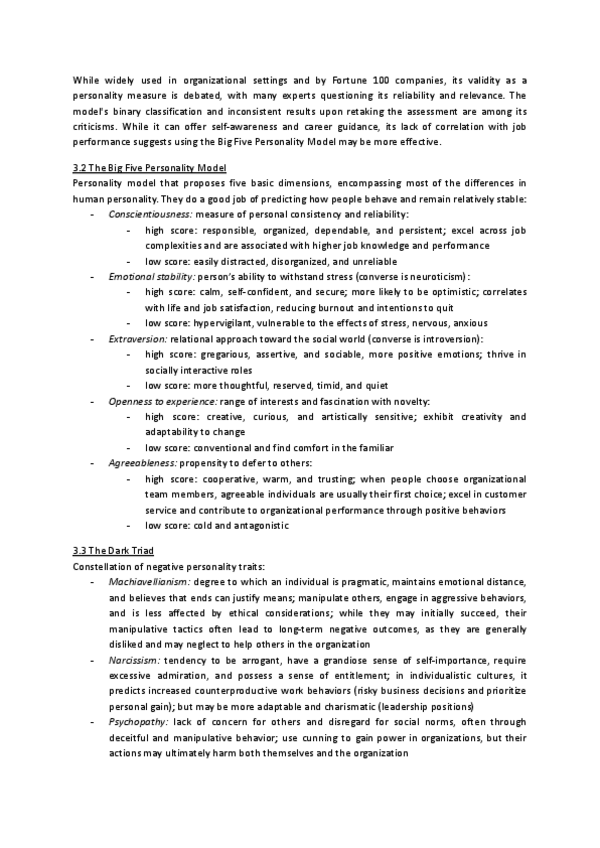 While widely used in organizational settings and by Fortune 100 companies, its validity as a personality measure is debated, with many experts questioning its reliability and relevance. The model's binary classification and inconsistent results upon retaking the assessment are among its criticisms. While it can offer self-awareness and career guidance, its lack of correlation with job performance suggests using the Big Five Personality Model may be more effective.

3.2 The Big Five Personality Model
Personality model that proposes five basic dimensions, encompassing most of the differences in human personality. They do a good job of predicting how people behave and remain relatively stable:
- Conscientiousness: measure of personal consistency and reliability:
  - high score: responsible, organized, dependable, and persistent; excel across job complexities and are associated with higher job knowledge and performance
  - low score: easily distracted, disorganized, and unreliable
- Emotional stability: person's ability to withstand stress (converse is neuroticism):
  - high score: calm, self-confident, and secure; more likely to be optimistic; correlates with life and job satisfaction, reducing burnout and intentions to quit
  - low score: hypervigilant, vulnerable to the effects of stress, nervous, anxious
- Extraversion: relational approach toward the social world (converse is introversion):
  - high score: gregarious, assertive, and sociable, more positive emotions; thrive in socially interactive roles
  - low score: more thoughtful, reserved, timid, and quiet
- Openness to experience: range of interests and fascination with novelty:
  - high score: creative, curious, and artistically sensitive; exhibit creativity and adaptability to change
  - low score: conventional and find comfort in the familiar
- Agreeableness: propensity to defer to others:
  - high score: cooperative, warm, and trusting; when people choose organizational team members, agreeable individuals are usually their first choice; excel in customer service and contribute to organizational performance through positive behaviors
  - low score: cold and antagonistic

3.3 The Dark Triad
Constellation of negative personality traits:
- Machiavellianism: degree to which an individual is pragmatic, maintains emotional distance, and believes that ends can justify means; manipulate others, engage in aggressive behaviors, and is less affected by ethical considerations; while they may initially succeed, their manipulative tactics often lead to long-term negative outcomes, as they are generally disliked and may neglect to help others in the organization
- Narcissism: tendency to be arrogant, have a grandiose sense of self-importance, require excessive admiration, and possess a sense of entitlement; in individualistic cultures, it predicts increased counterproductive work behaviors (risky business decisions and prioritize personal gain); but may be more adaptable and charismatic (leadership positions)
- Psychopathy: lack of concern for others and disregard for social norms, often through deceitful and manipulative behavior; use cunning to gain power in organizations, but their actions may ultimately harm both themselves and the organization